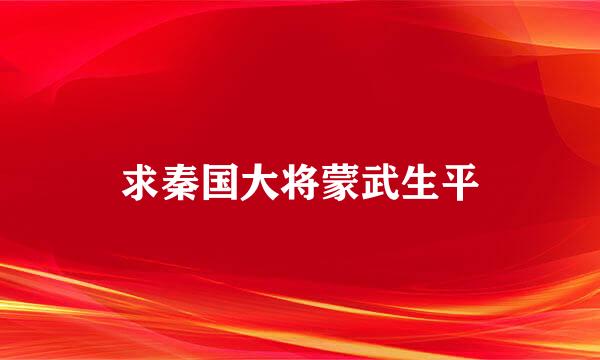 求秦国大将蒙武生平